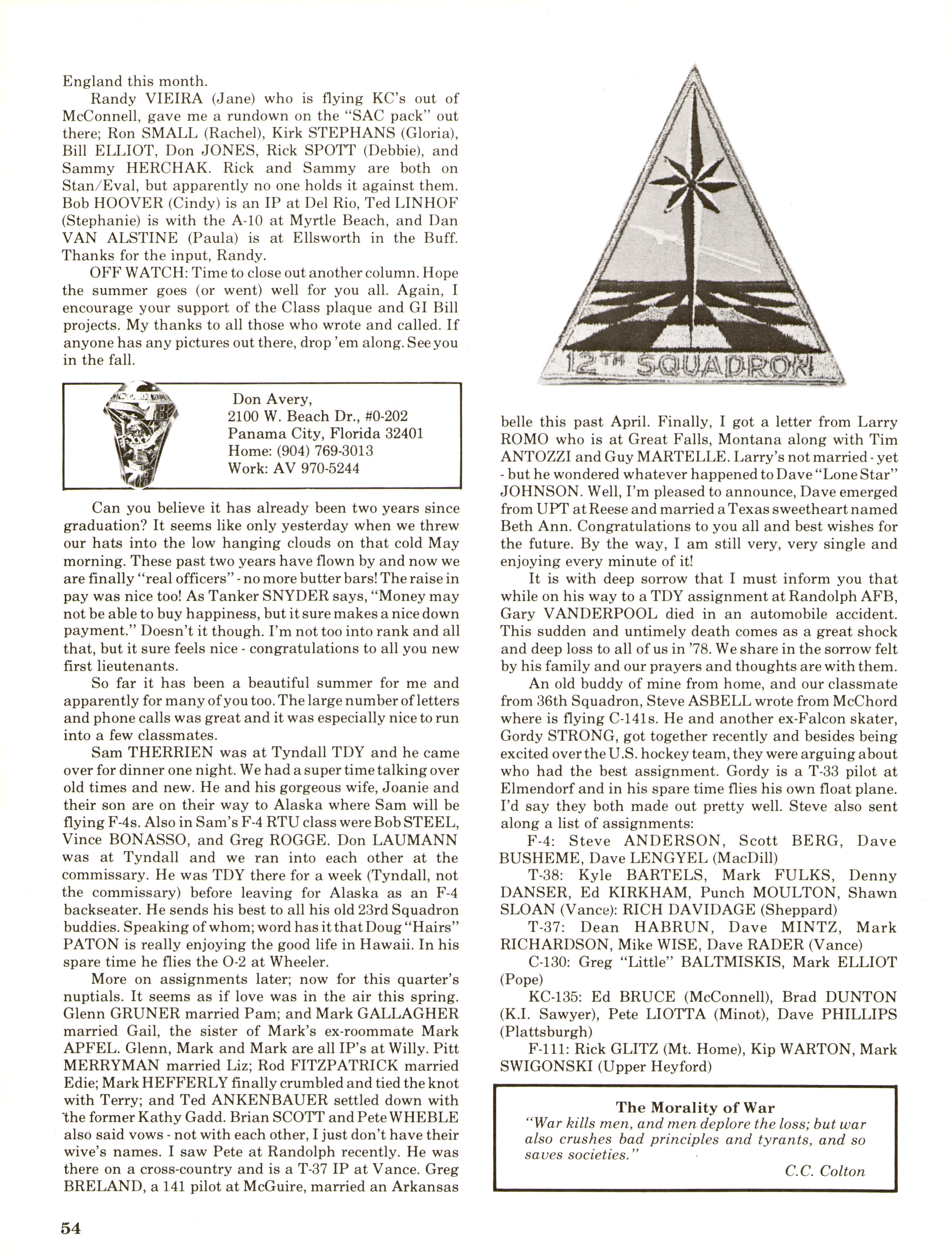 England this month.

Randy VIEIRA (Jane) who is flying KC's out of McConnell, gave me a rundown on the "SAC pack" out there; Ron SMALL (Rachel), Kirk STEPHANS (Gloria), Bill ELLIOT, Don JONES, Rick SPOTT (Debbie), and Sammy HERCHAK. Rick and Sammy are both on Stan/Eval, but apparently no one holds it against them. Bob HOOVER (Cindy) is an IP at Del Rio, Ted LINHOF (Stephanie) is with the A-10 at Myrtle Beach, and Dan VAN ALSTINE (Paula) is at Ellsworth in the Buff. Thanks for the input, Randy.

OFF WATCH: Time to close out another column. Hope the summer goes (or went) well for you all. Again, I encourage your support of the Class plaque and GI Bill projects. My thanks to all those who wrote and called. If anyone has any pictures out there, drop 'em along. See you in the fall.

Don Avery,
2100 W. Beach Dr., #0-202
Panama City, Florida 32401
Home: (904) 769-3013
Work: AV 970-5244

Can you believe it has already been two years since graduation? It seems like only yesterday when we threw our hats into the low hanging clouds on that cold May morning. These past two years have flown by and now we are finally "real officers" - no more butter bars! The raise in pay was nice too! As Tanker SNYDER says, "Money may not be able to buy happiness, but it sure makes a nice down payment." Doesn't it though. I'm not too into rank and all that, but it sure feels nice - congratulations to all you new first lieutenants.

So far it has been a beautiful summer for me and apparently for many of you too. The large number of letters and phone calls was great and it was especially nice to run into a few classmates.

Sam THERRIEN was at Tyndall TDY and he came over for dinner one night. We had a super time talking over old times and new. He and his gorgeous wife, Joanie and their son are on their way to Alaska where Sam will be flying F-4s. Also in Sam's F-4 RTU class were Bob STEEL, Vince BONASSO, and Greg ROGGE. Don LAUMANN was at Tyndall and we ran into each other at the commissary. He was TDY there for a week (Tyndall, not the commissary) before leaving for Alaska as an F-4 backseater. He sends his best to all his old 23rd Squadron buddies. Speaking of whom; word has it that Doug "Hairs" PATON is really enjoying the good life in Hawaii. In his spare time he flies the O-2 at Wheeler.

More on assignments later; now for this quarter's nuptials. It seems as if love was in the air this spring. Glenn GRUNER married Pam; and Mark GALLAGHER married Gail, the sister of Mark's ex-roommate Mark APFEL. Glenn, Mark and Mark are all IP's at Willy. Pitt MERRYMAN married Liz; Rod FITZPATRICK married Edie; Mark HEFFERLY finally crumbled and tied the knot with Terry; and Ted ANKENBAUER settled down with the former Kathy Gadd. Brian SCOTT and Pete WHEBLE also said vows - not with each other, I just don't have their wive's names. I saw Pete at Randolph recently. He was there on a cross-country and is a T-37 IP at Vance. Greg BRELAND, a 141 pilot at McGuire, married an Arkansas

12TH SQUADRON

belle this past April. Finally, I got a letter from Larry ROMO who is at Great Falls, Montana along with Tim ANTOZZI and Guy MARTELLE. Larry's not married - yet - but he wondered whatever happened to Dave "Lone Star" JOHNSON. Well, I'm pleased to announce, Dave emerged from UPT at Reese and married a Texas sweetheart named Beth Ann. Congratulations to you all and best wishes for the future. By the way, I am still very, very single and enjoying every minute of it!

It is with deep sorrow that I must inform you that while on his way to a TDY assignment at Randolph AFB, Gary VANDERPOOL died in an automobile accident. This sudden and untimely death comes as a great shock and deep loss to all of us in '78. We share in the sorrow felt by his family and our prayers and thoughts are with them.

An old buddy of mine from home, and our classmate from 36th Squadron, Steve ASBELL wrote from McChord where is flying C-141s. He and another ex-Falcon skater, Gordy STRONG, got together recently and besides being excited over the U.S. hockey team, they were arguing about who had the best assignment. Gordy is a T-33 pilot at Elmendorf and in his spare time flies his own float plane. I'd say they both made out pretty well. Steve also sent along a list of assignments:

F-4: Steve ANDERSON, Scott BERG, Dave BUSHEME, Dave LENGYEL (MacDill)

T-38: Kyle BARTELS, Mark FULKS, Denny DANSER, Ed KIRKHAM, Punch MOULTON, Shawn SLOAN (Vance): RICH DAVIDAGE (Sheppard)

T-37: Dean HABRUN, Dave MINTZ, Mark RICHARDSON, Mike WISE, Dave RADER (Vance)

C-130: Greg "Little" BALTMISKIS, Mark ELLIOT (Pope)

KC-135: Ed BRUCE (McConnell), Brad DUNTON (K.I. Sawyer), Pete LIOTTA (Minot), Dave PHILLIPS (Plattsburgh)

F-111: Rick GLITZ (Mt. Home), Kip WARTON, Mark SWIGONSKI (Upper Heyford)

The Morality of War
"War kills men, and men deplore the loss; but war also crushes bad principles and tyrants, and so saves societies."
C.C. Colton

54